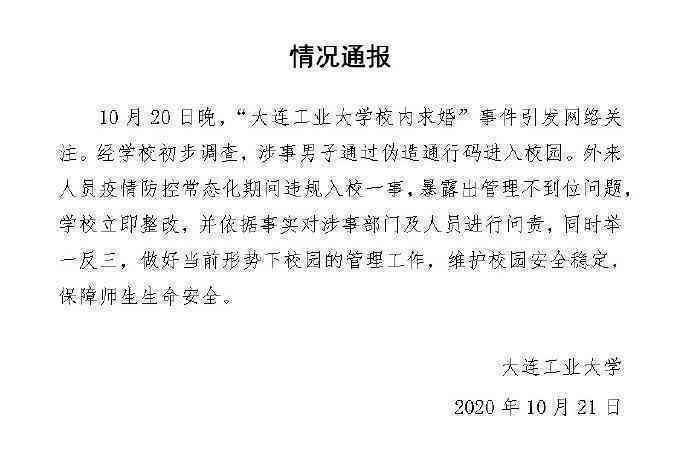 情况通报

10月20日晚，“大连工业大学校内求婚”事件引发网络关注。经学校初步调查，涉事男子通过伪造通行码进入校园。外来人员疫情防控常态化期间违规入校一事，暴露出管理不到位问题，学校立即整改，并依据事实对涉事部门及人员进行问责，同时举一反三，做好当前形势下校园的管理工作，维护校园安全稳定，保障师生生命安全。

大连工业大学

2020年10月21日